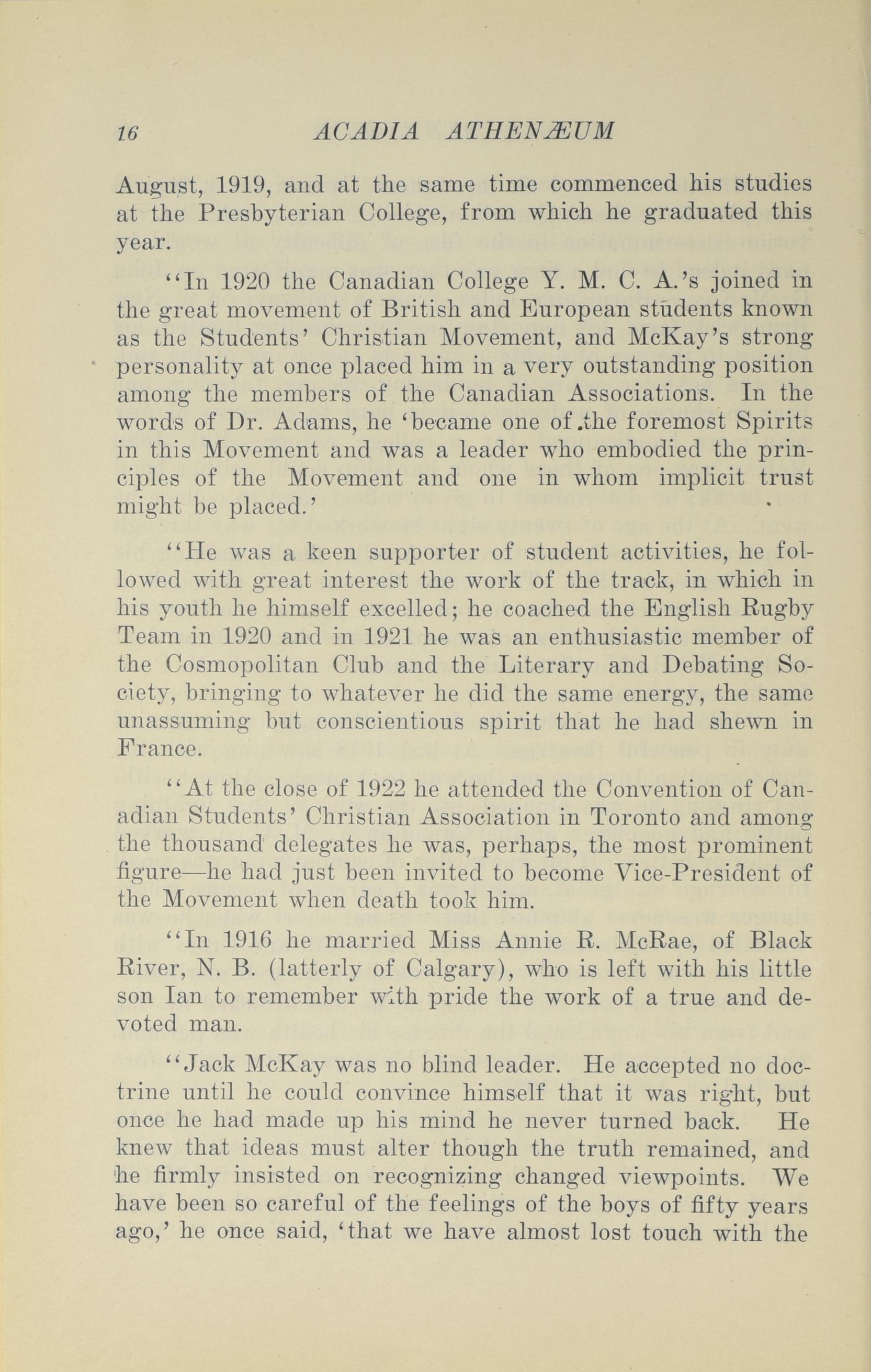 16 ACADIA ATHENÆUM

August, 1919, and at the same time commenced his studies at the Presbyterian College, from which he graduated this year.

"In 1920 the Canadian College Y. M. C. A.'s joined in the great movement of British and European students known as the Students' Christian Movement, and McKay's strong personality at once placed him in a very outstanding position among the members of the Canadian Associations. In the words of Dr. Adams, he 'became one of the foremost Spirits in this Movement and was a leader who embodied the principles of the Movement and one in whom implicit trust might be placed.'

"He was a keen supporter of student activities, he followed with great interest the work of the track, in which in his youth he himself excelled; he coached the English Rugby Team in 1920 and in 1921 he was an enthusiastic member of the Cosmopolitan Club and the Literary and Debating Society, bringing to whatever he did the same energy, the same unassuming but conscientious spirit that he had shewn in France.

"At the close of 1922 he attended the Convention of Canadian Students' Christian Association in Toronto and among the thousand delegates he was, perhaps, the most prominent figure—he had just been invited to become Vice-President of the Movement when death took him.

"In 1916 he married Miss Annie R. McRae, of Black River, N. B. (latterly of Calgary), who is left with his little son Ian to remember with pride the work of a true and devoted man.

"Jack McKay was no blind leader. He accepted no doctrine until he could convince himself that it was right, but once he had made up his mind he never turned back. He knew that ideas must alter though the truth remained, and he firmly insisted on recognizing changed viewpoints. We have been so careful of the feelings of the boys of fifty years ago,' he once said, 'that we have almost lost touch with the